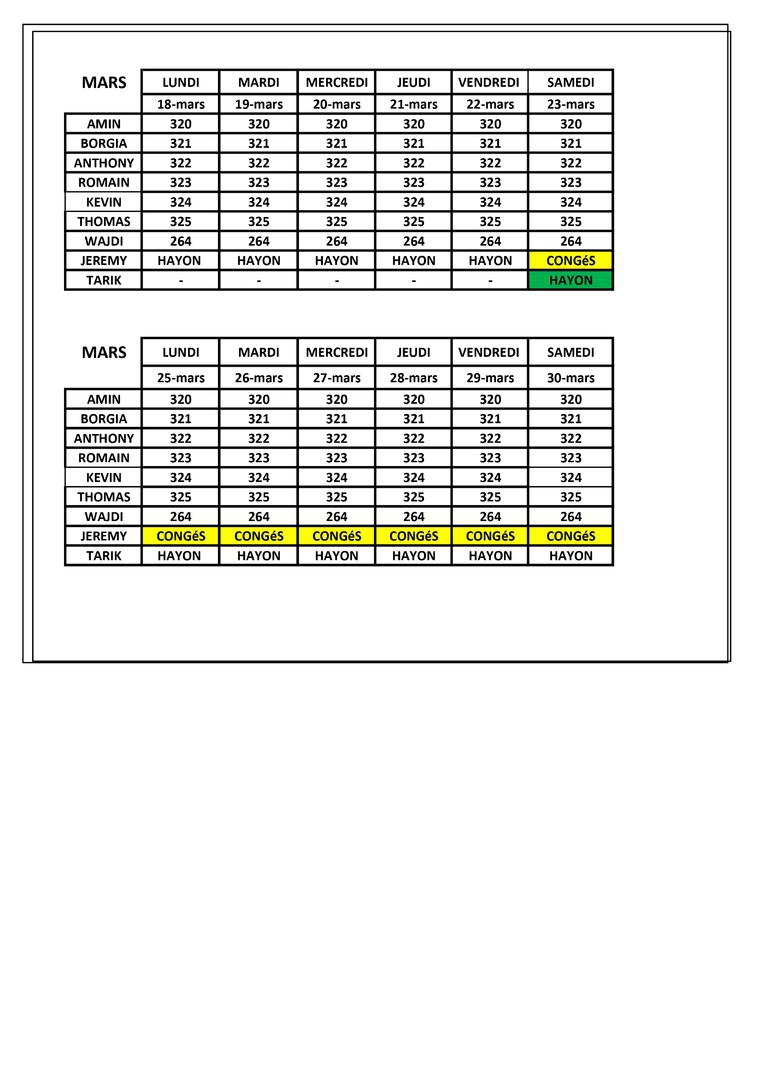 | MARS | LUNDI | MARDI | MERCREDI | JEUDI | VENDREDI | SAMEDI |
|---|---|---|---|---|---|---|
| | 18-mars | 19-mars | 20-mars | 21-mars | 22-mars | 23-mars |
| AMIN | 320 | 320 | 320 | 320 | 320 | 320 |
| BORGIA | 321 | 321 | 321 | 321 | 321 | 321 |
| ANTHONY | 322 | 322 | 322 | 322 | 322 | 322 |
| ROMAIN | 323 | 323 | 323 | 323 | 323 | 323 |
| KEVIN | 324 | 324 | 324 | 324 | 324 | 324 |
| THOMAS | 325 | 325 | 325 | 325 | 325 | 325 |
| WAJDI | 264 | 264 | 264 | 264 | 264 | 264 |
| JEREMY | HAYON | HAYON | HAYON | HAYON | HAYON | CONGéS |
| TARIK | - | - | - | - | - | HAYON |

| MARS | LUNDI | MARDI | MERCREDI | JEUDI | VENDREDI | SAMEDI |
|---|---|---|---|---|---|---|
| | 25-mars | 26-mars | 27-mars | 28-mars | 29-mars | 30-mars |
| AMIN | 320 | 320 | 320 | 320 | 320 | 320 |
| BORGIA | 321 | 321 | 321 | 321 | 321 | 321 |
| ANTHONY | 322 | 322 | 322 | 322 | 322 | 322 |
| ROMAIN | 323 | 323 | 323 | 323 | 323 | 323 |
| KEVIN | 324 | 324 | 324 | 324 | 324 | 324 |
| THOMAS | 325 | 325 | 325 | 325 | 325 | 325 |
| WAJDI | 264 | 264 | 264 | 264 | 264 | 264 |
| JEREMY | CONGéS | CONGéS | CONGéS | CONGéS | CONGéS | CONGéS |
| TARIK | HAYON | HAYON | HAYON | HAYON | HAYON | HAYON |